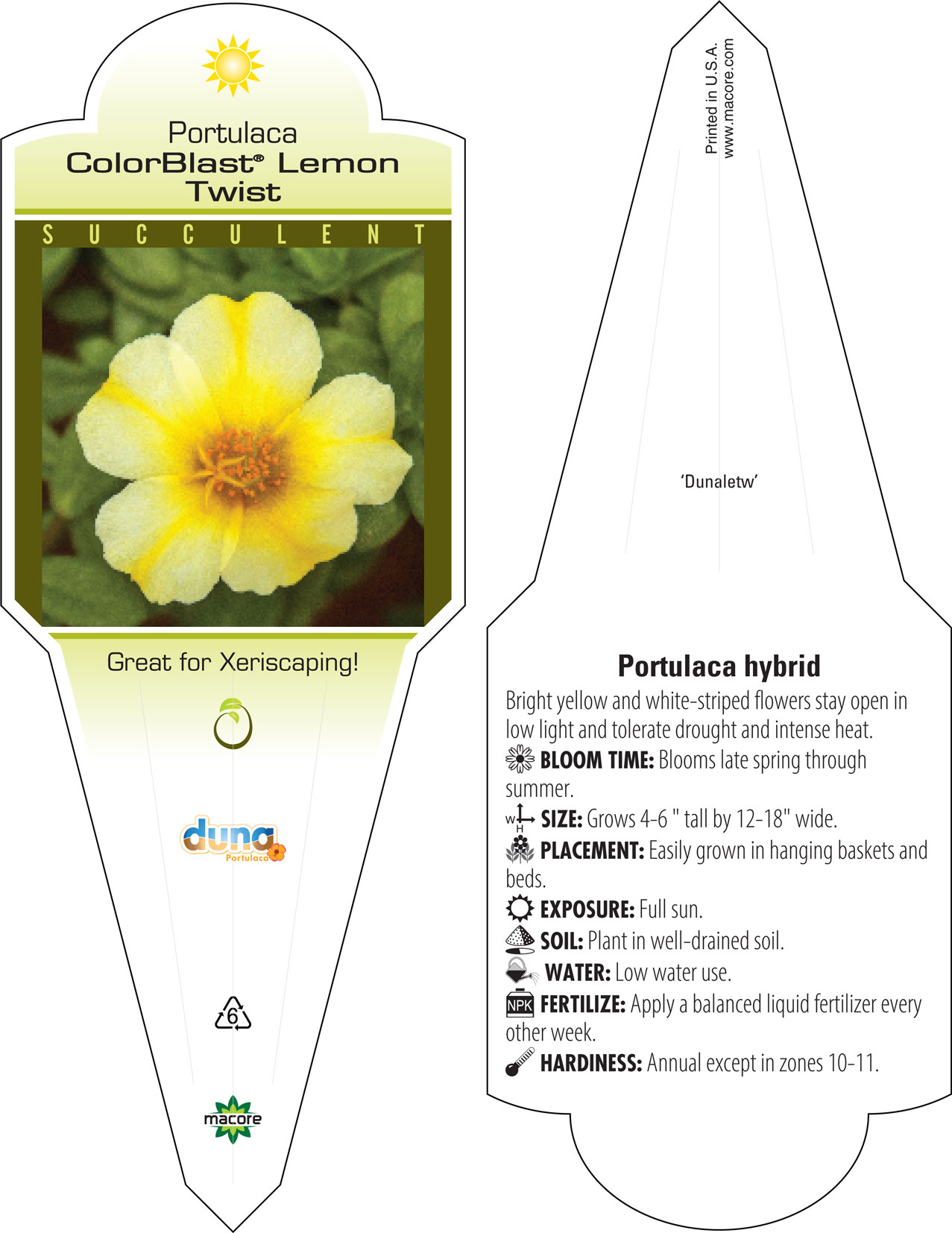 Portulaca
ColorBlast® Lemon Twist

SUCCULENT

Great for Xeriscaping!

duna
Portulaca

6

macore

Printed in U.S.A.
www.macore.com

'Dunaletw'

Portulaca hybrid

Bright yellow and white-striped flowers stay open in low light and tolerate drought and intense heat.

BLOOM TIME: Blooms late spring through summer.

W H SIZE: Grows 4-6 " tall by 12-18" wide.

PLACEMENT: Easily grown in hanging baskets and beds.

EXPOSURE: Full sun.

SOIL: Plant in well-drained soil.

WATER: Low water use.

NPK FERTILIZE: Apply a balanced liquid fertilizer every other week.

HARDINESS: Annual except in zones 10-11.